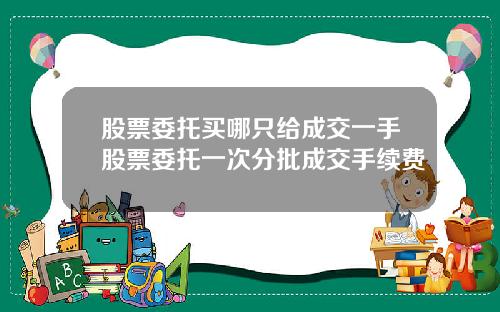 股票委托买哪只给成交一手
股票委托一次分批成交手续费

A B C